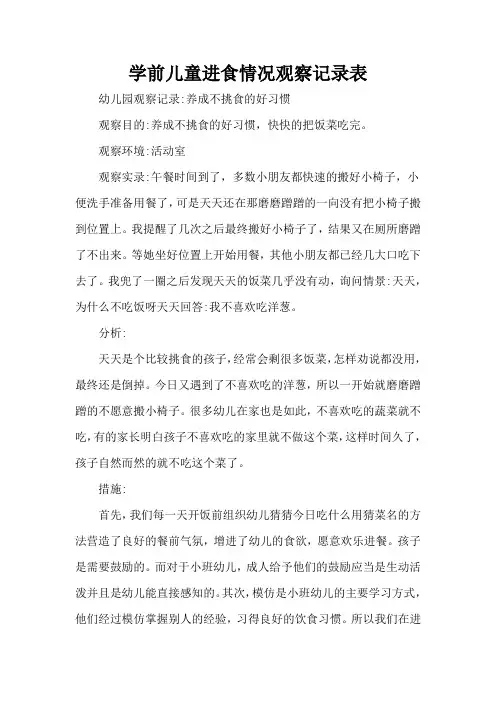 学前儿童进食情况观察记录表

幼儿园观察记录:养成不挑食的好习惯

观察目的:养成不挑食的好习惯，快快的把饭菜吃完。

观察环境:活动室

观察实录:午餐时间到了，多数小朋友都快速的搬好小椅子，小便洗手准备用餐了，可是天天还在那磨磨蹭蹭的一向没有把小椅子搬到位置上。我提醒了几次之后最终搬好小椅子了，结果又在厕所磨蹭了不出来。等她坐好位置上开始用餐，其他小朋友都已经几大口吃下去了。我兜了一圈之后发现天天的饭菜几乎没有动，询问情景:天天，为什么不吃饭呀天天回答:我不喜欢吃洋葱。

分析:

天天是个比较挑食的孩子，经常会剩很多饭菜，怎样劝说都没用，最终还是倒掉。今日又遇到了不喜欢吃的洋葱，所以一开始就磨磨蹭蹭的不愿意搬小椅子。很多幼儿在家也是如此，不喜欢吃的蔬菜就不吃，有的家长明白孩子不喜欢吃的家里就不做这个菜，这样时间久了，孩子自然而然的就不吃这个菜了。

措施:

首先，我们每一天开饭前组织幼儿猜猜今日吃什么用猜菜名的方法营造了良好的餐前气氛，增进了幼儿的食欲，愿意欢乐进餐。孩子是需要鼓励的。而对于小班幼儿，成人给予他们的鼓励应当是生动活泼并且是幼儿能直接感知的。其次，模仿是小班幼儿的主要学习方式，他们经过模仿掌握别人的经验，习得良好的饮食习惯。所以我们在进